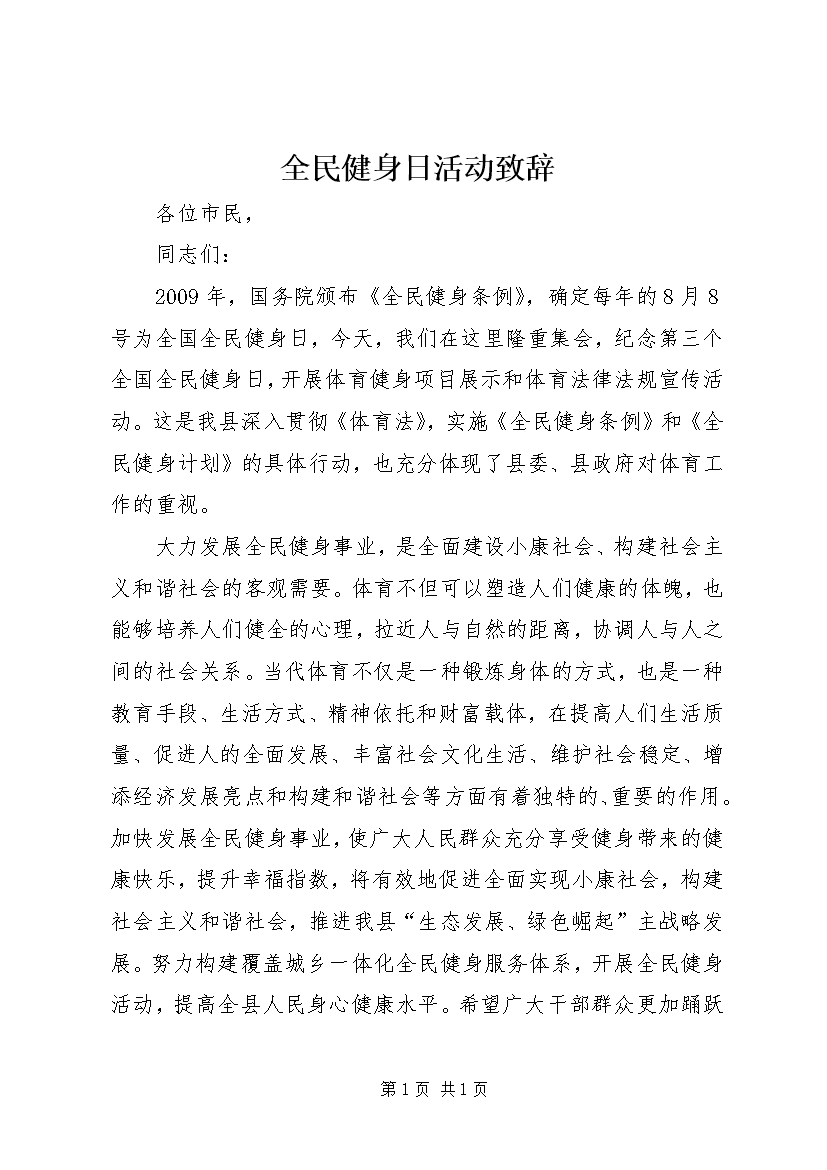 全民健身日活动致辞

各位市民，

同志们：

2009年，国务院颁布《全民健身条例》，确定每年的8月8号为全国全民健身日，今天，我们在这里隆重集会，纪念第三个全国全民健身日，开展体育健身项目展示和体育法律法规宣传活动。这是我县深入贯彻《体育法》，实施《全民健身条例》和《全民健身计划》的具体行动，也充分体现了县委、县政府对体育工作的重视。

大力发展全民健身事业，是全面建设小康社会、构建社会主义和谐社会的客观需要。体育不但可以塑造人们健康的体魄，也能够培养人们健全的心理，拉近人与自然的距离，协调人与人之间的社会关系。当代体育不仅是一种锻炼身体的方式，也是一种教育手段、生活方式、精神依托和财富载体，在提高人们生活质量、促进人的全面发展、丰富社会文化生活、维护社会稳定、增添经济发展亮点和构建和谐社会等方面有着独特的、重要的作用。加快发展全民健身事业，使广大人民群众充分享受健身带来的健康快乐，提升幸福指数，将有效地促进全面实现小康社会，构建社会主义和谐社会，推进我县“生态发展、绿色崛起”主战略发展。努力构建覆盖城乡一体化全民健身服务体系，开展全民健身活动，提高全县人民身心健康水平。希望广大干部群众更加踊跃

第1页 共1页